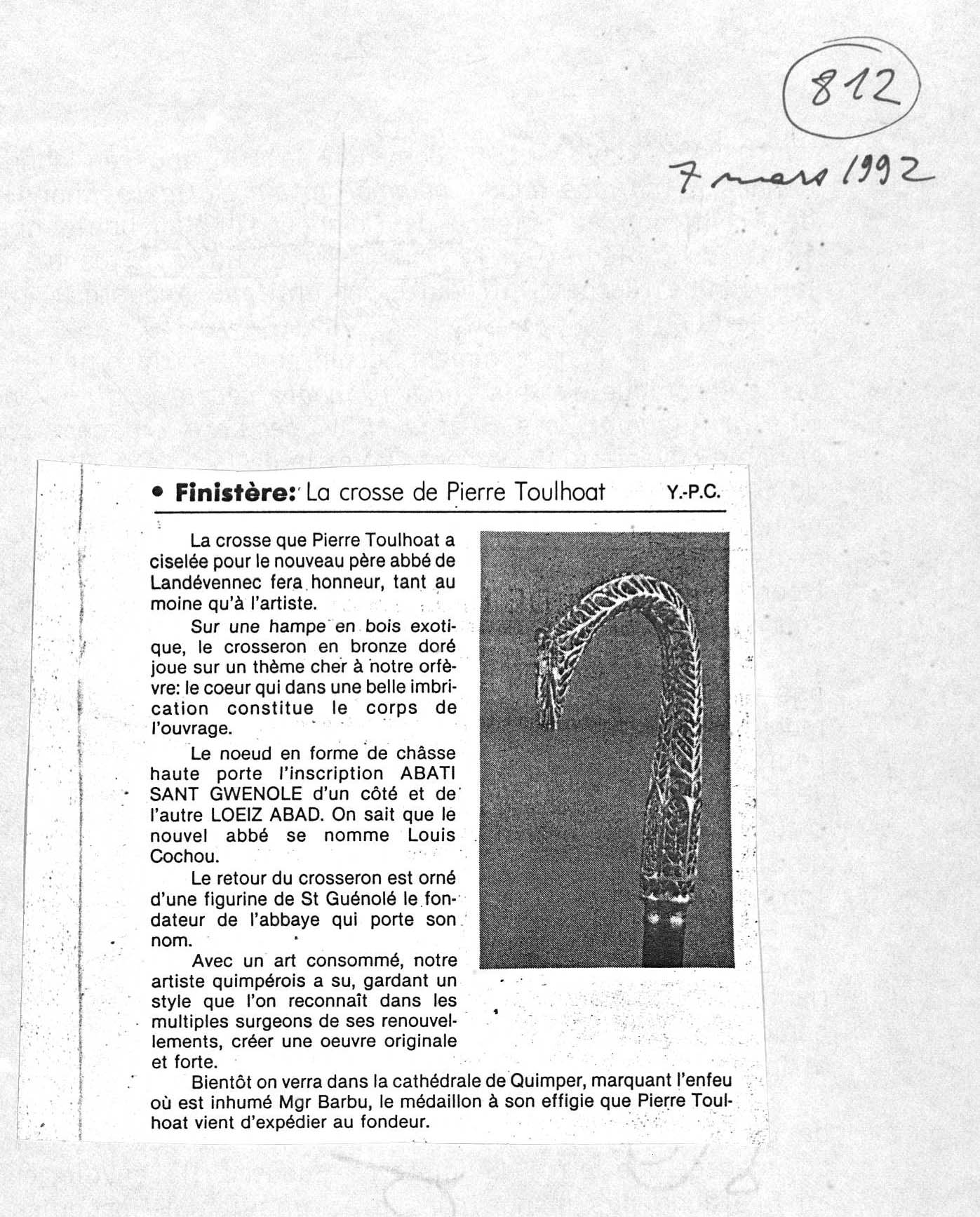 812

7 mars 1992

• Finistère: La crosse de Pierre Toulhoat Y.-P.C.

La crosse que Pierre Toulhoat a ciselée pour le nouveau père abbé de Landévennec fera honneur, tant au moine qu'à l'artiste.

Sur une hampe en bois exotique, le crosseron en bronze doré joue sur un thème cher à notre orfèvre: le coeur qui dans une belle imbrication constitue le corps de l'ouvrage.

Le noeud en forme de châsse haute porte l'inscription ABATI SANT GWENOLE d'un côté et de l'autre LOEIZ ABAD. On sait que le nouvel abbé se nomme Louis Cochou.

Le retour du crosseron est orné d'une figurine de St Guénolé le fondateur de l'abbaye qui porte son nom.

Avec un art consommé, notre artiste quimpérois a su, gardant un style que l'on reconnaît dans les multiples surgeons de ses renouvellements, créer une oeuvre originale et forte.

Bientôt on verra dans la cathédrale de Quimper, marquant l'enfeu où est inhumé Mgr Barbu, le médaillon à son effigie que Pierre Toulhoat vient d'expédier au fondeur.